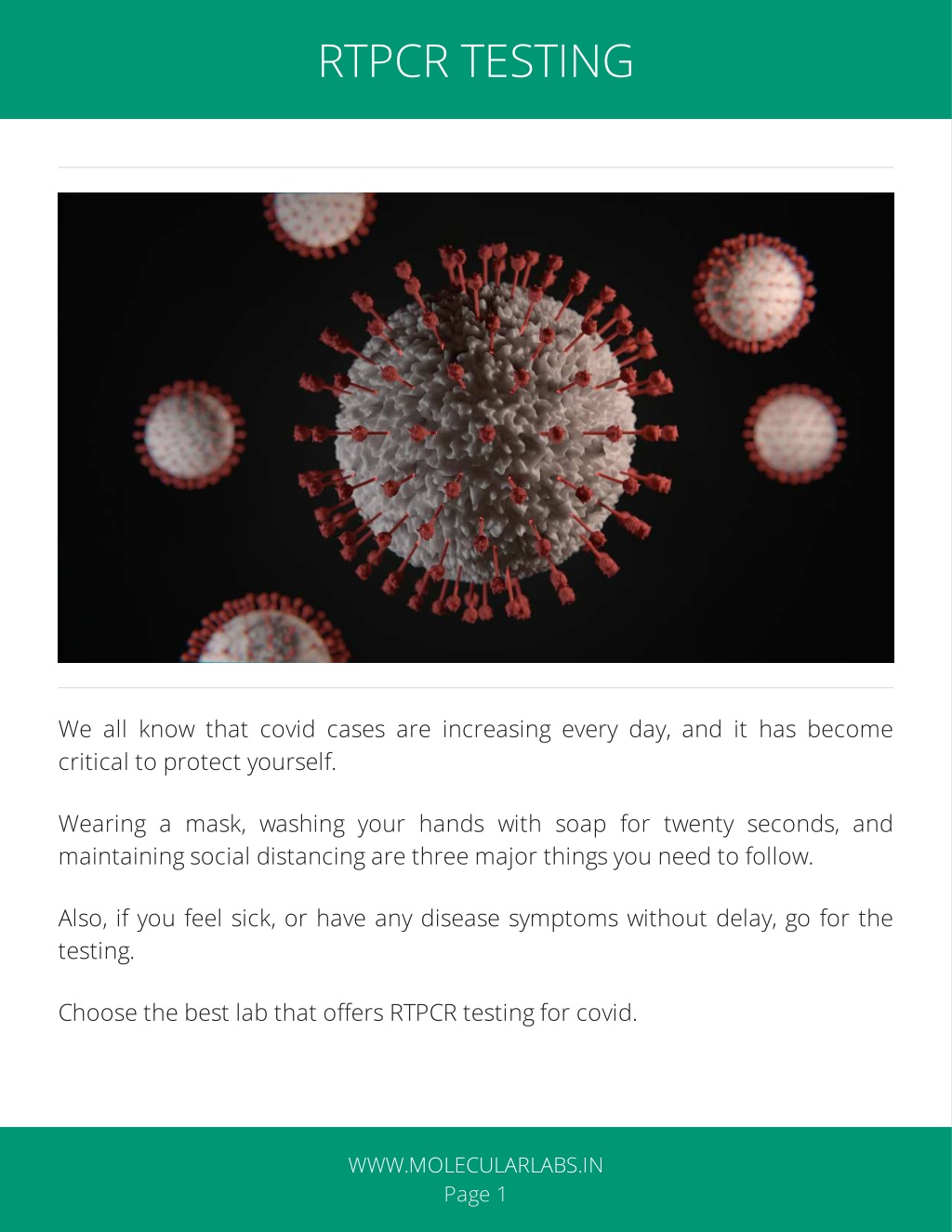 RTPCR TESTING

We all know that covid cases are increasing every day, and it has become critical to protect yourself.

Wearing a mask, washing your hands with soap for twenty seconds, and maintaining social distancing are three major things you need to follow.

Also, if you feel sick, or have any disease symptoms without delay, go for the testing.

Choose the best lab that offers RTPCR testing for covid.

WWW.MOLECULARLABS.IN
Page 1